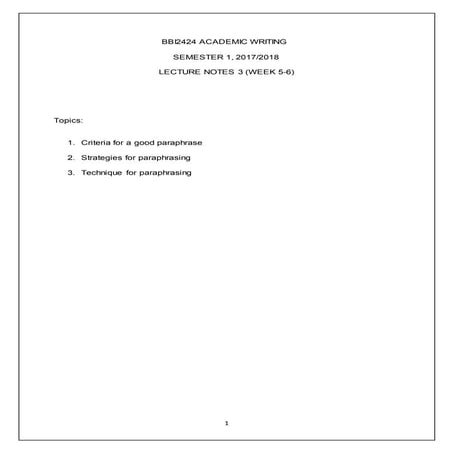 BBI2424 ACADEMIC WRITING

SEMESTER 1, 2017/2018

LECTURE NOTES 3 (WEEK 5-6)

Topics:

1. Criteria for a good paraphrase
2. Strategies for paraphrasing
3. Technique for paraphrasing

1